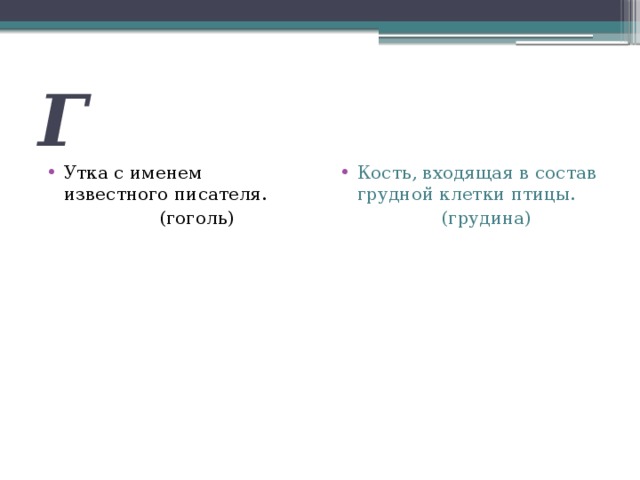 Г

• Утка с именем известного писателя.
(гоголь)

• Кость, входящая в состав грудной клетки птицы.
(грудина)